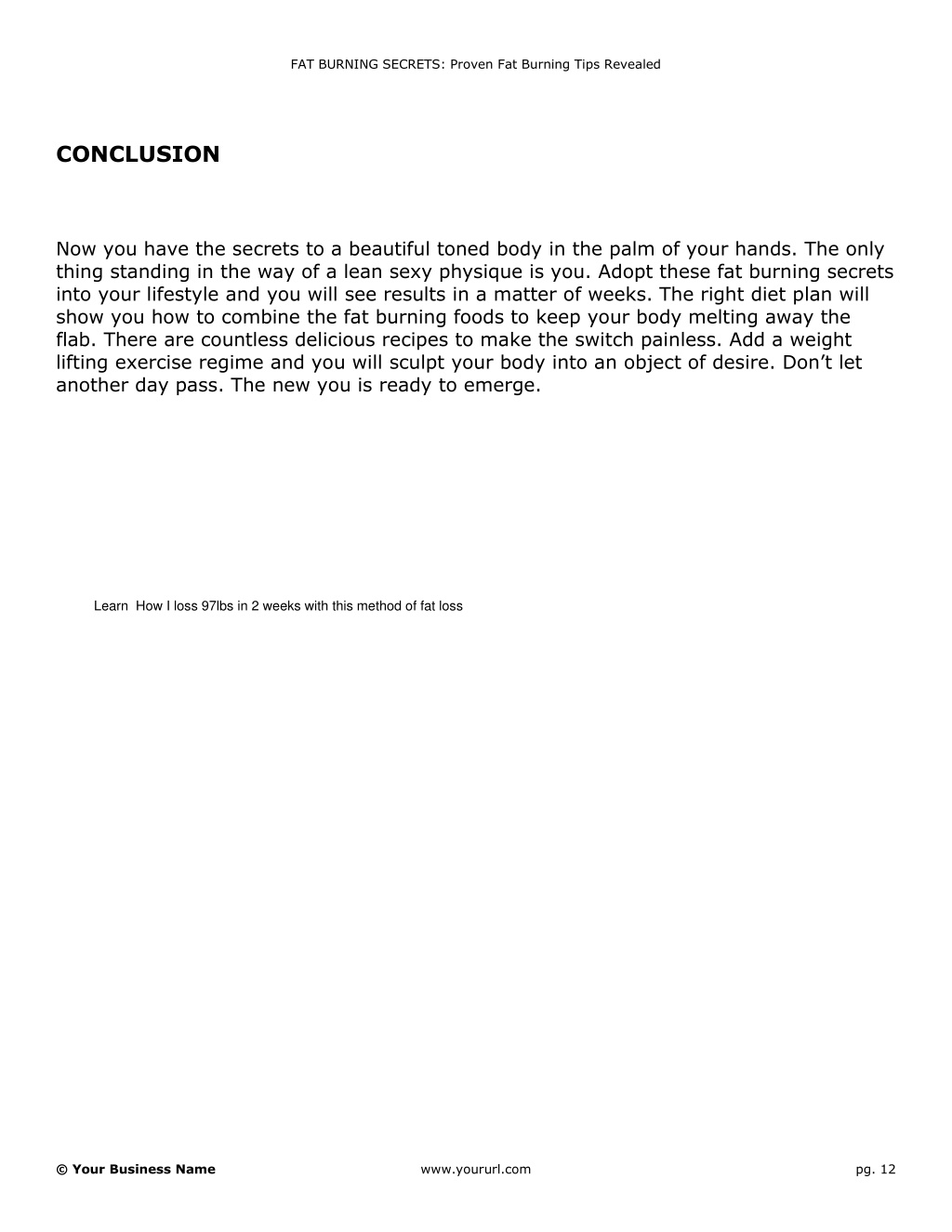 FAT BURNING SECRETS: Proven Fat Burning Tips Revealed

CONCLUSION

Now you have the secrets to a beautiful toned body in the palm of your hands. The only thing standing in the way of a lean sexy physique is you. Adopt these fat burning secrets into your lifestyle and you will see results in a matter of weeks. The right diet plan will show you how to combine the fat burning foods to keep your body melting away the flab. There are countless delicious recipes to make the switch painless. Add a weight lifting exercise regime and you will sculpt your body into an object of desire. Don't let another day pass. The new you is ready to emerge.

Learn How I loss 97lbs in 2 weeks with this method of fat loss

© Your Business Name www.yoururl.com pg. 12